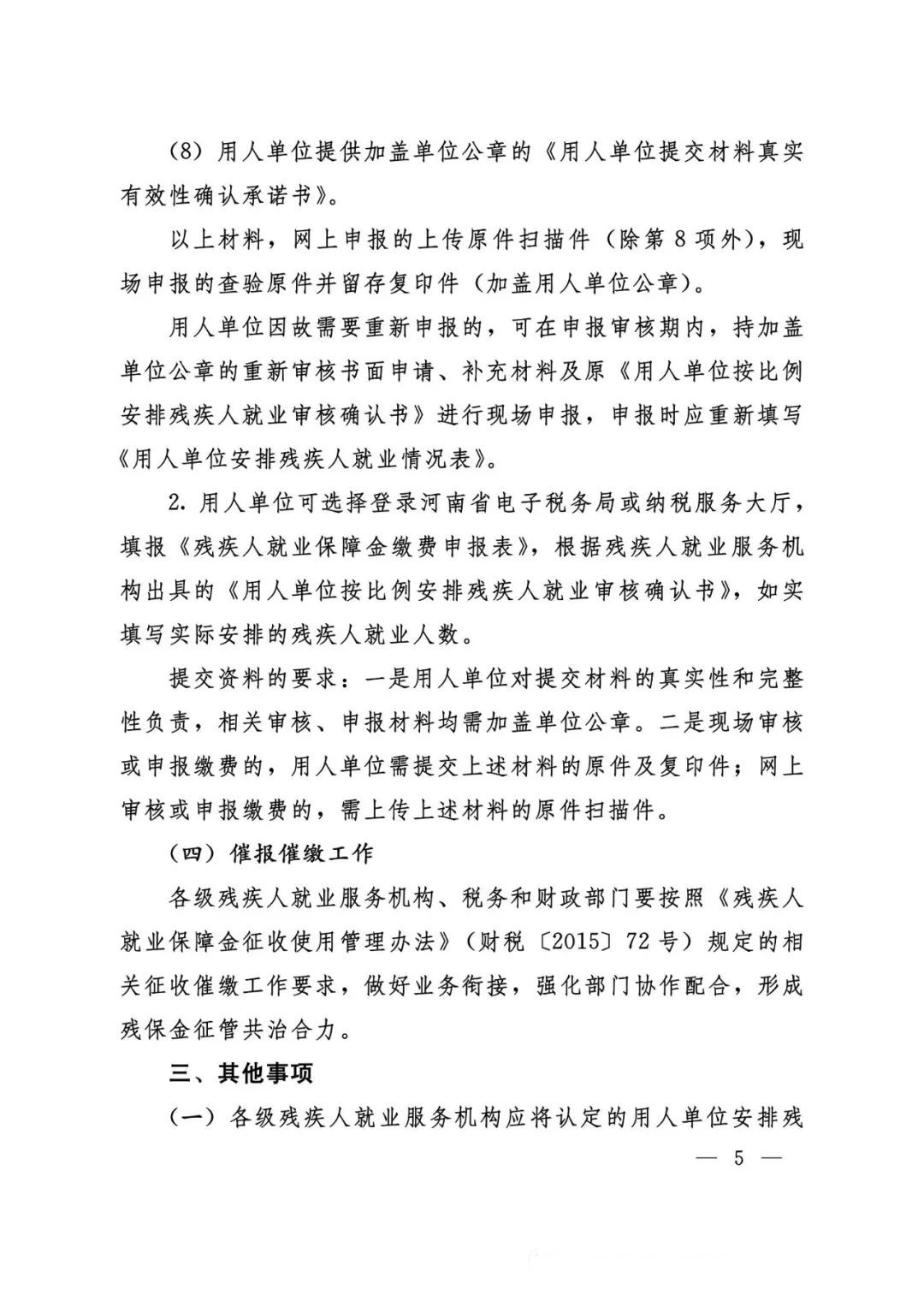 (8）用人单位提供加盖单位公章的《用人单位提交材料真实有效性确认承诺书》。

以上材料，网上申报的上传原件扫描件（除第8项外），现场申报的查验原件并留存复印件（加盖用人单位公章）。

用人单位因故需要重新申报的，可在申报审核期内，持加盖单位公章的重新审核书面申请、补充材料及原《用人单位按比例安排残疾人就业审核确认书》进行现场申报，申报时应重新填写《用人单位安排残疾人就业情况表》。

2. 用人单位可选择登录河南省电子税务局或纳税服务大厅，填报《残疾人就业保障金缴费申报表》，根据残疾人就业服务机构出具的《用人单位按比例安排残疾人就业审核确认书》，如实填写实际安排的残疾人就业人数。

提交资料的要求：一是用人单位对提交材料的真实性和完整性负责，相关审核、申报材料均需加盖单位公章。二是现场审核或申报缴费的，用人单位需提交上述材料的原件及复印件；网上审核或申报缴费的，需上传上述材料的原件扫描件。

（四）催报催缴工作

各级残疾人就业服务机构、税务和财政部门要按照《残疾人就业保障金征收使用管理办法》（财税〔2015〕72号）规定的相关征收催缴工作要求，做好业务衔接，强化部门协作配合，形成残保金征管共治合力。

三、其他事项

（一）各级残疾人就业服务机构应将认定的用人单位安排残

— 5 —